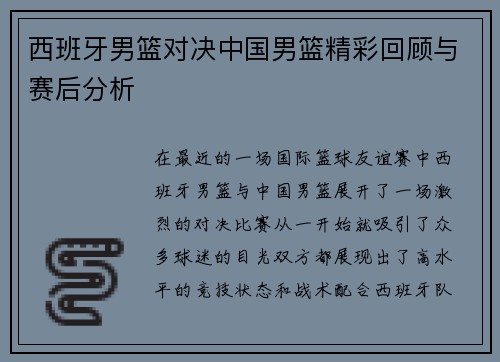 西班牙男篮对决中国男篮精彩回顾与赛后分析

在最近的一场国际篮球友谊赛中西班牙男篮与中国男篮展开了一场激烈的对决比赛从一开始就吸引了众多球迷的目光双方都展现出了高水平的竞技状态和战术配合西班牙队